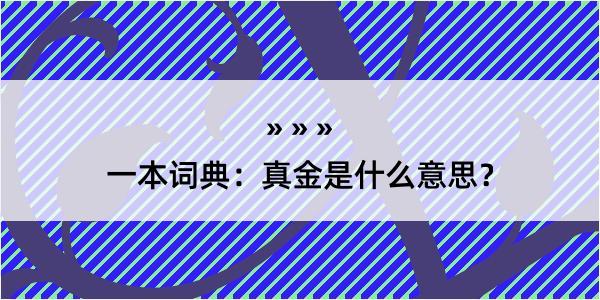 » » »

一本词典：真金是什么意思？